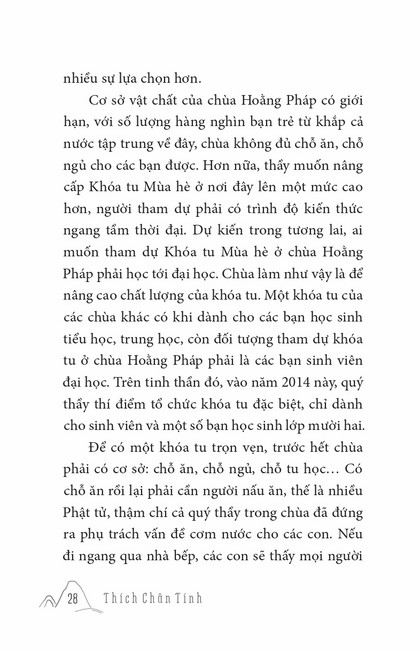 nhiều sự lựa chọn hơn.

Cơ sở vật chất của chùa Hoằng Pháp có giới hạn, với số lượng hàng nghìn bạn trẻ từ khắp cả nước tập trung về đây, chùa không đủ chỗ ăn, chỗ ngủ cho các bạn được. Hơn nữa, thầy muốn nâng cấp Khóa tu Mùa hè ở nơi đây lên một mức cao hơn, người tham dự phải có trình độ kiến thức ngang tầm thời đại. Dự kiến trong tương lai, ai muốn tham dự Khóa tu Mùa hè ở chùa Hoằng Pháp phải học tới đại học. Chùa làm như vậy là để nâng cao chất lượng của khóa tu. Một khóa tu của các chùa khác có khi dành cho các bạn học sinh tiểu học, trung học, còn đối tượng tham dự khóa tu ở chùa Hoằng Pháp phải là các bạn sinh viên đại học. Trên tinh thần đó, vào năm 2014 này, quý thầy thí điểm tổ chức khóa tu đặc biệt, chỉ dành cho sinh viên và một số bạn học sinh lớp mười hai.

Để có một khóa tu trọn vẹn, trước hết chùa phải có cơ sở: chỗ ăn, chỗ ngủ, chỗ tu học… Có chỗ ăn rồi lại phải cần người nấu ăn, thế là nhiều Phật tử, thậm chí cả quý thầy trong chùa đã đứng ra phụ trách vấn đề cơm nước cho các con. Nếu đi ngang qua nhà bếp, các con sẽ thấy mọi người

28 Thích Chân Tính